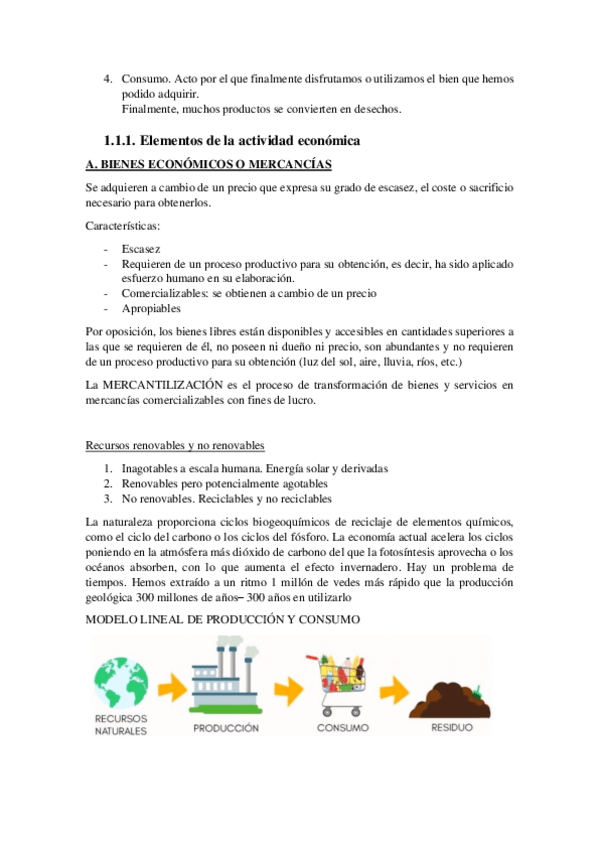 4. Consumo. Acto por el que finalmente disfrutamos o utilizamos el bien que hemos podido adquirir.
Finalmente, muchos productos se convierten en desechos.

1.1.1. Elementos de la actividad económica

A. BIENES ECONÓMICOS O MERCANCÍAS

Se adquieren a cambio de un precio que expresa su grado de escasez, el coste o sacrificio necesario para obtenerlos.

Características:

- Escasez
- Requieren de un proceso productivo para su obtención, es decir, ha sido aplicado esfuerzo humano en su elaboración.
- Comercializables: se obtienen a cambio de un precio
- Apropiables

Por oposición, los bienes libres están disponibles y accesibles en cantidades superiores a las que se requieren de él, no poseen ni dueño ni precio, son abundantes y no requieren de un proceso productivo para su obtención (luz del sol, aire, lluvia, ríos, etc.)

La MERCANTILIZACIÓN es el proceso de transformación de bienes y servicios en mercancías comercializables con fines de lucro.

Recursos renovables y no renovables

1. Inagotables a escala humana. Energía solar y derivadas
2. Renovables pero potencialmente agotables
3. No renovables. Reciclables y no reciclables

La naturaleza proporciona ciclos biogeoquímicos de reciclaje de elementos químicos, como el ciclo del carbono o los ciclos del fósforo. La economía actual acelera los ciclos poniendo en la atmósfera más dióxido de carbono del que la fotosíntesis aprovecha o los océanos absorben, con lo que aumenta el efecto invernadero. Hay un problema de tiempos. Hemos extraído a un ritmo 1 millón de vedes más rápido que la producción geológica 300 millones de años– 300 años en utilizarlo

MODELO LINEAL DE PRODUCCIÓN Y CONSUMO

RECURSOS NATURALES
PRODUCCIÓN
CONSUMO
RESIDUO